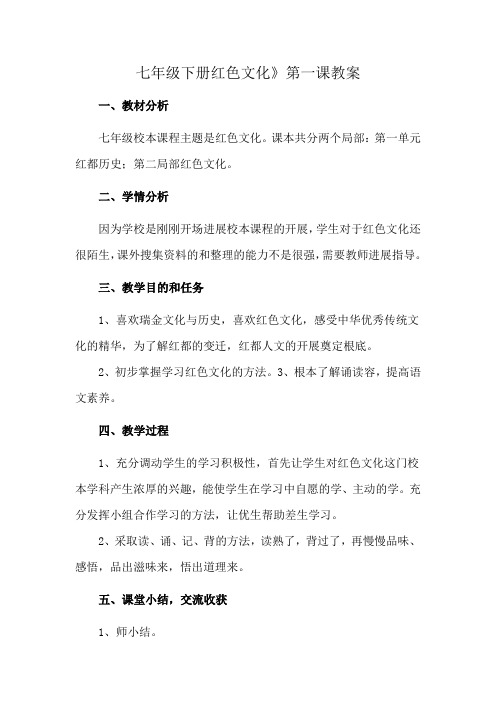 七年级下册红色文化》第一课教案

一、教材分析

七年级校本课程主题是红色文化。课本共分两个局部：第一单元红都历史；第二局部红色文化。

二、学情分析

因为学校是刚刚开场进展校本课程的开展，学生对于红色文化还很陌生，课外搜集资料的和整理的能力不是很强，需要教师进展指导。

三、教学目的和任务

1、喜欢瑞金文化与历史，喜欢红色文化，感受中华优秀传统文化的精华，为了解红都的变迁，红都人文的开展奠定根底。

2、初步掌握学习红色文化的方法。3、根本了解诵读容，提高语文素养。

四、教学过程

1、充分调动学生的学习积极性，首先让学生对红色文化这门校本学科产生浓厚的兴趣，能使学生在学习中自愿的学、主动的学。充分发挥小组合作学习的方法，让优生帮助差生学习。

2、采取读、诵、记、背的方法，读熟了，背过了，再慢慢品味、感悟，品出滋味来，悟出道理来。

五、课堂小结，交流收获

1、师小结。